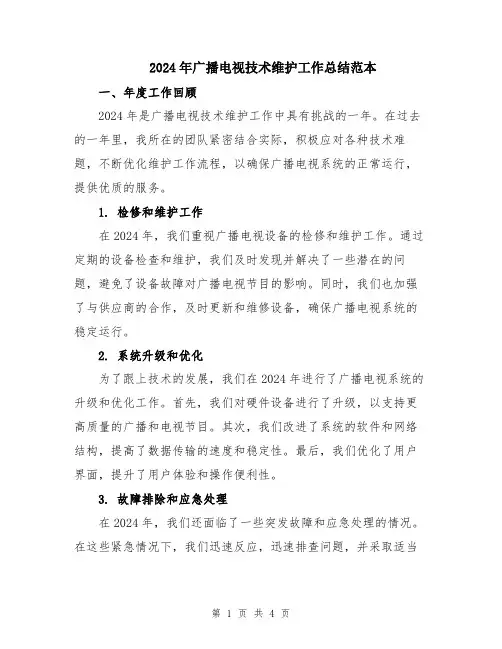 2024年广播电视技术维护工作总结范本

一、年度工作回顾

2024年是广播电视技术维护工作中具有挑战的一年。在过去的一年里，我所在的团队紧密结合实际，积极应对各种技术难题，不断优化维护工作流程，以确保广播电视系统的正常运行，提供优质的服务。

1. 检修和维护工作

在2024年，我们重视广播电视设备的检修和维护工作。通过定期的设备检查和维护，我们及时发现并解决了一些潜在的问题，避免了设备故障对广播电视节目的影响。同时，我们也加强了与供应商的合作，及时更新和维修设备，确保广播电视系统的稳定运行。

2. 系统升级和优化

为了跟上技术的发展，我们在2024年进行了广播电视系统的升级和优化工作。首先，我们对硬件设备进行了升级，以支持更高质量的广播和电视节目。其次，我们改进了系统的软件和网络结构，提高了数据传输的速度和稳定性。最后，我们优化了用户界面，提升了用户体验和操作便利性。

3. 故障排除和应急处理

在2024年，我们还面临了一些突发故障和应急处理的情况。在这些紧急情况下，我们迅速反应，迅速排查问题，并采取适当

第 1 页 共 4 页